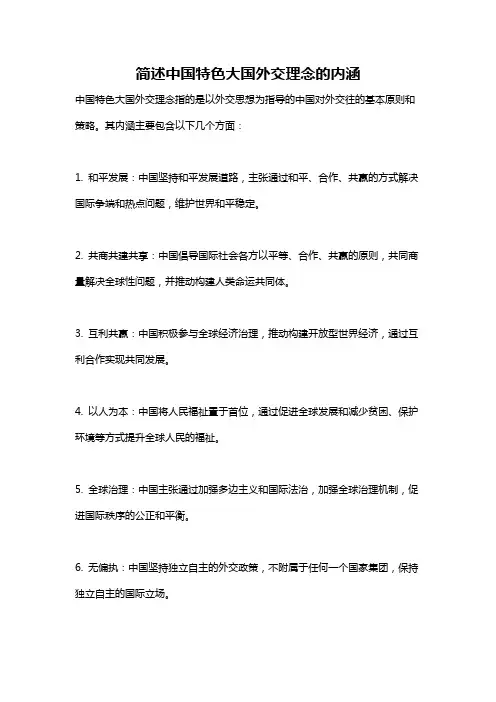 简述中国特色大国外交理念的内涵

中国特色大国外交理念指的是以外交思想为指导的中国对外交往的基本原则和策略。其内涵主要包含以下几个方面：

1. 和平发展：中国坚持和平发展道路，主张通过和平、合作、共赢的方式解决国际争端和热点问题，维护世界和平稳定。

2. 共商共建共享：中国倡导国际社会各方以平等、合作、共赢的原则，共同商量解决全球性问题，并推动构建人类命运共同体。

3. 互利共赢：中国积极参与全球经济治理，推动构建开放型世界经济，通过互利合作实现共同发展。

4. 以人为本：中国将人民福祉置于首位，通过促进全球发展和减少贫困、保护环境等方式提升全球人民的福祉。

5. 全球治理：中国主张通过加强多边主义和国际法治，加强全球治理机制，促进国际秩序的公正和平衡。

6. 无偏执：中国坚持独立自主的外交政策，不附属于任何一个国家集团，保持独立自主的国际立场。